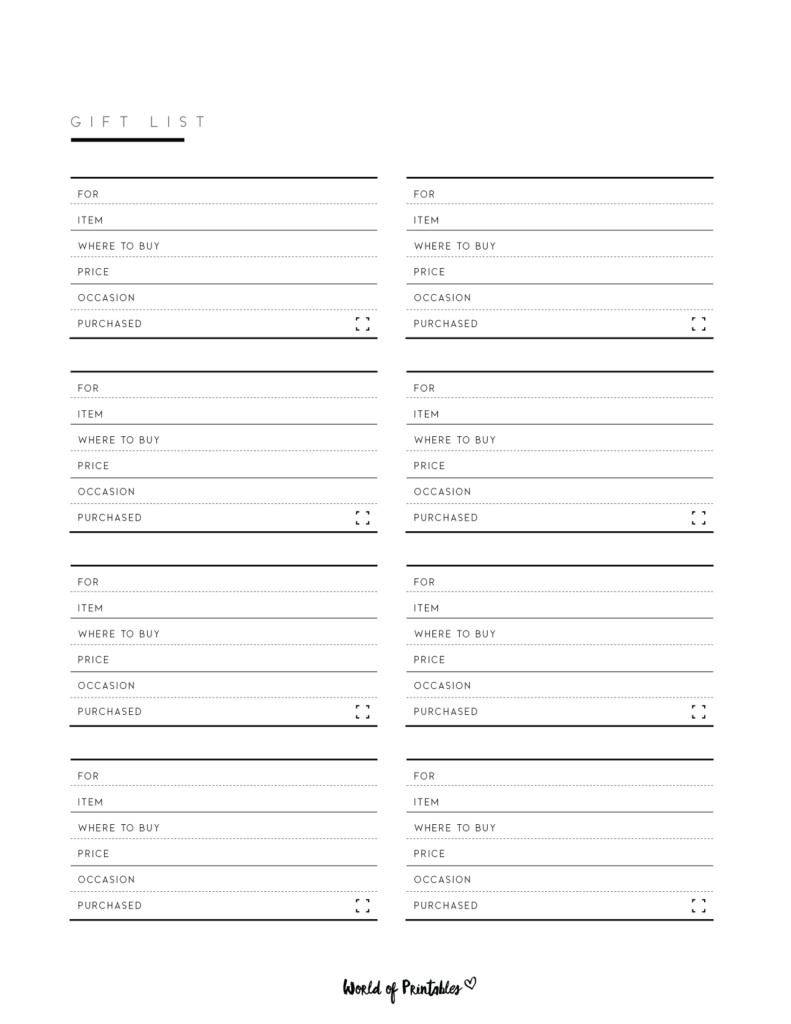 GIFT LIST

FOR
ITEM
WHERE TO BUY
PRICE
OCCASION
PURCHASED ☐

FOR
ITEM
WHERE TO BUY
PRICE
OCCASION
PURCHASED ☐

FOR
ITEM
WHERE TO BUY
PRICE
OCCASION
PURCHASED ☐

FOR
ITEM
WHERE TO BUY
PRICE
OCCASION
PURCHASED ☐

FOR
ITEM
WHERE TO BUY
PRICE
OCCASION
PURCHASED ☐

FOR
ITEM
WHERE TO BUY
PRICE
OCCASION
PURCHASED ☐

FOR
ITEM
WHERE TO BUY
PRICE
OCCASION
PURCHASED ☐

FOR
ITEM
WHERE TO BUY
PRICE
OCCASION
PURCHASED ☐

World of Printables